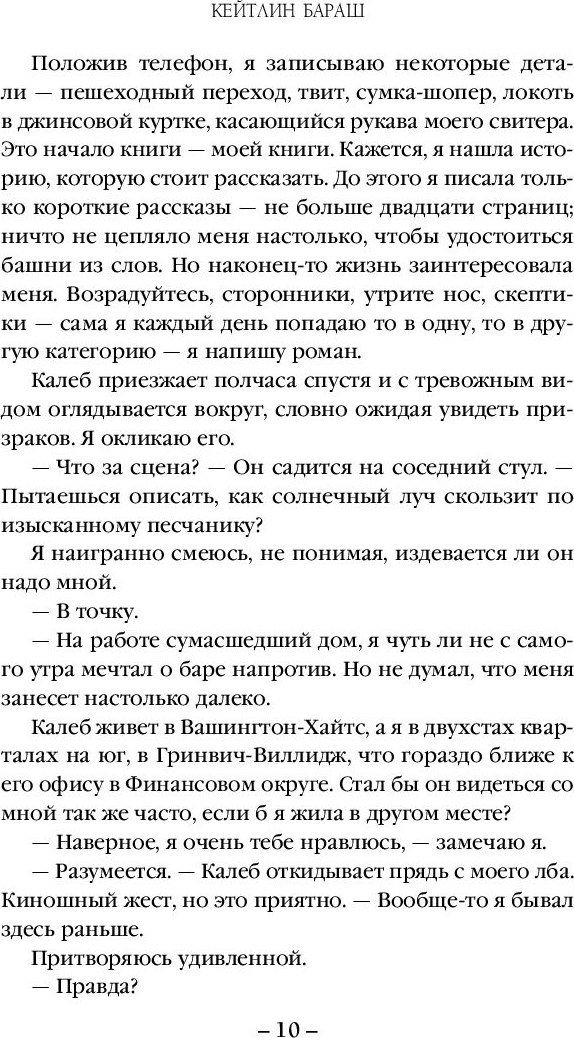 КЕЙТЛИН БАРАШ

Положив телефон, я записываю некоторые детали — пешеходный переход, твит, сумка-шопер, локоть в джинсовой куртке, касающийся рукава моего свитера. Это начало книги — моей книги. Кажется, я нашла историю, которую стоит рассказать. До этого я писала только короткие рассказы — не больше двадцати страниц; ничто не цепляло меня настолько, чтобы удостоиться башни из слов. Но наконец-то жизнь заинтересовала меня. Возрадуйтесь, сторонники, утрите нос, скептики — сама я каждый день попадаю то в одну, то в другую категорию — я напишу роман.

Калеб приезжает полчаса спустя и с тревожным видом оглядывается вокруг, словно ожидая увидеть призраков. Я окликаю его.

— Что за сцена? — Он садится на соседний стул. — Пытаешься описать, как солнечный луч скользит по изысканному песчанику?

Я наигранно смеюсь, не понимая, издевается ли он надо мной.

— В точку.

— На работе сумасшедший дом, я чуть ли не с самого утра мечтал о баре напротив. Но не думал, что меня занесет настолько далеко.

Калеб живет в Вашингтон-Хайтс, а я в двухстах кварталах на юг, в Гринвич-Виллидж, что гораздо ближе к его офису в Финансовом округе. Стал бы он видеться со мной так же часто, если б я жила в другом месте?

— Наверное, я очень тебе нравлюсь, — замечаю я.

— Разумеется. — Калеб откидывает прядь с моего лба. Киношный жест, но это приятно. — Вообще-то я бывал здесь раньше.

Притворяюсь удивленной.

— Правда?

– 10 –